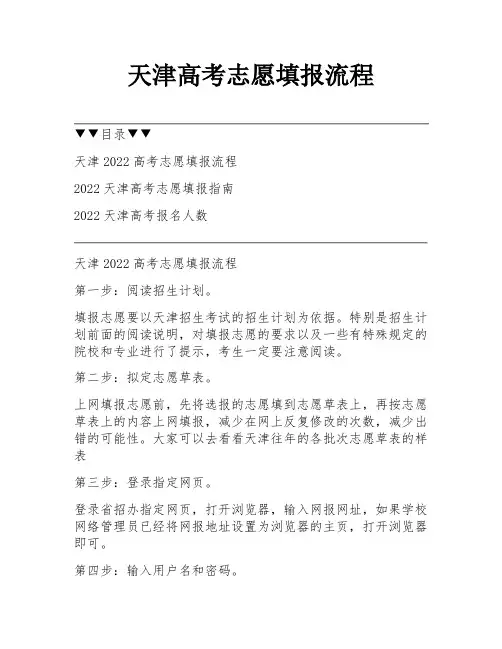 天津高考志愿填报流程

▼▼目录▼▼

天津 2022 高考志愿填报流程

2022 天津高考志愿填报指南

2022 天津高考报名人数

天津 2022 高考志愿填报流程

第一步：阅读招生计划。

填报志愿要以天津招生考试的招生计划为依据。特别是招生计划前面的阅读说明，对填报志愿的要求以及一些有特殊规定的院校和专业进行了提示，考生一定要注意阅读。

第二步：拟定志愿草表。

上网填报志愿前，先将选报的志愿填到志愿草表上，再按志愿草表上的内容上网填报，减少在网上反复修改的次数，减少出错的可能性。大家可以去看看天津往年的各批次志愿草表的样表

第三步：登录指定网页。

登录省招办指定网页，打开浏览器，输入网报网址，如果学校网络管理员已经将网报地址设置为浏览器的主页，打开浏览器即可。

第四步：输入用户名和密码。